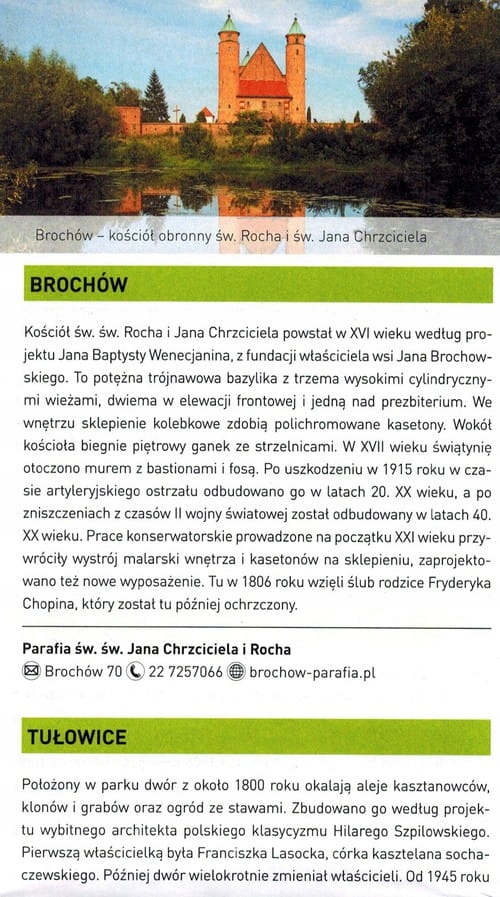 Brochów – kościół obronny św. Rocha i św. Jana Chrzciciela

BROCHÓW

Kościół św. św. Rocha i Jana Chrzciciela powstał w XVI wieku według projektu Jana Baptysty Wenecjanina, z fundacji właściciela wsi Jana Brochowskiego. To potężna trójnawowa bazylika z trzema wysokimi cylindrycznymi wieżami, dwiema w elewacji frontowej i jedną nad prezbiterium. We wnętrzu sklepienie kolebkowe zdobią polichromowane kasetony. Wokół kościoła biegnie piętrowy ganek ze strzelnicami. W XVII wieku świątynię otoczono murem z bastionami i fosą. Po uszkodzeniu w 1915 roku w czasie artyleryjskiego ostrzału odbudowano go w latach 20. XX wieku, a po zniszczeniach z czasów II wojny światowej został odbudowany w latach 40. XX wieku. Prace konserwatorskie prowadzone na początku XXI wieku przywróciły wystrój malarski wnętrza i kasetonów na sklepieniu, zaprojektowano też nowe wyposażenie. Tu w 1806 roku wzięli ślub rodzice Fryderyka Chopina, który został tu później ochrzczony.

Parafia św. św. Jana Chrzciciela i Rocha
Brochów 70 22 7257066 brochow-parafia.pl

TUŁOWICE

Położony w parku dwór z około 1800 roku okalają aleje kasztanowców, klonów i grabów oraz ogród ze stawami. Zbudowano go według projektu wybitnego architekta polskiego klasycyzmu Hilarego Szpilowskiego. Pierwszą właścicielką była Franciszka Lasocka, córka kasztelana sochaczewskiego. Później dwór wielokrotnie zmieniał właścicieli. Od 1945 roku